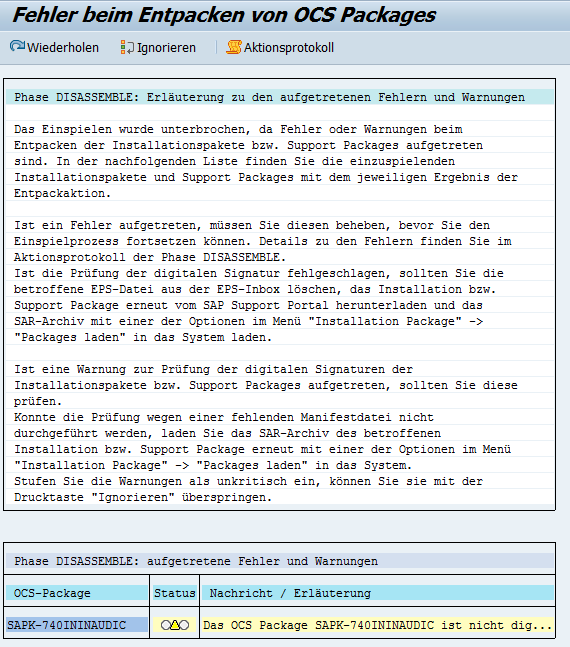 Fehler beim Entpacken von OCS Packages

Wiederholen Ignorieren Aktionsprotokoll

Phase DISASSEMBLE: Erläuterung zu den aufgetretenen Fehlern und Warnungen

Das Einspielen wurde unterbrochen, da Fehler oder Warnungen beim Entpacken der Installationspakete bzw. Support Packages aufgetreten sind. In der nachfolgenden Liste finden Sie die einzuspielenden Installationspakete und Support Packages mit dem jeweiligen Ergebnis der Entpackaktion.

Ist ein Fehler aufgetreten, müssen Sie diesen beheben, bevor Sie den Einspielprozess fortsetzen können. Details zu den Fehlern finden Sie im Aktionsprotokoll der Phase DISASSEMBLE.
Ist die Prüfung der digitalen Signatur fehlgeschlagen, sollten Sie die betroffene EPS-Datei aus der EPS-Inbox löschen, das Installation bzw. Support Package erneut vom SAP Support Portal herunterladen und das SAR-Archiv mit einer der Optionen im Menü "Installation Package" -> "Packages laden" in das System laden.

Ist eine Warnung zur Prüfung der digitalen Signaturen der Installationspakete bzw. Support Packages aufgetreten, sollten Sie diese prüfen.
Konnte die Prüfung wegen einer fehlenden Manifestdatei nicht durchgeführt werden, laden Sie das SAR-Archiv des betroffenen Installation bzw. Support Package erneut mit einer der Optionen im Menü "Installation Package" -> "Packages laden" in das System.
Stufen Sie die Warnungen als unkritisch ein, können Sie sie mit der Drucktaste "Ignorieren" überspringen.

Phase DISASSEMBLE: aufgetretene Fehler und Warnungen

| OCS-Package | Status | Nachricht / Erläuterung |
|---|---|---|
| SAPK-740ININAUDIC | | Das OCS Package SAPK-740ININAUDIC ist nicht dig... |